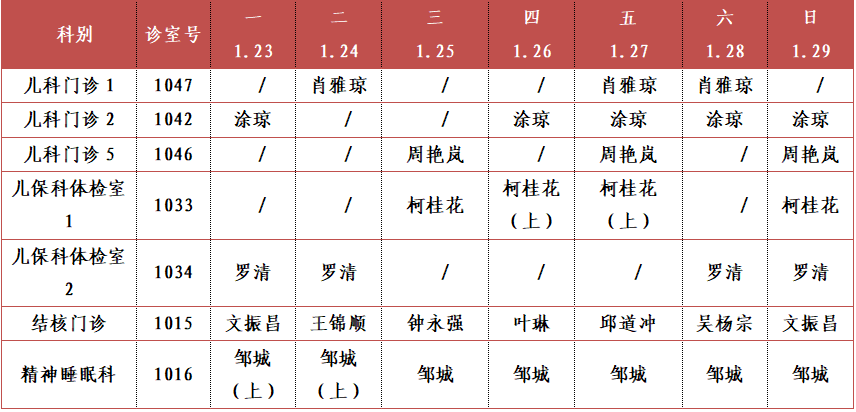 | 科别 | 诊室号 | 一 1.23 | 二 1.24 | 三 1.25 | 四 1.26 | 五 1.27 | 六 1.28 | 日 1.29 |
|---|---|---|---|---|---|---|---|---|
| 儿科门诊 1 | 1047 | / | 肖雅琼 | / | / | 肖雅琼 | 肖雅琼 | / |
| 儿科门诊 2 | 1042 | 涂琼 | / | / | 涂琼 | 涂琼 | 涂琼 | 涂琼 |
| 儿科门诊 5 | 1046 | / | / | 周艳岚 | / | 周艳岚 | / | 周艳岚 |
| 儿保科体检室 1 | 1033 | / | / | 柯桂花 | 柯桂花（上） | 柯桂花（上） | / | 柯桂花 |
| 儿保科体检室 2 | 1034 | 罗清 | 罗清 | / | / | / | 罗清 | 罗清 |
| 结核门诊 | 1015 | 文振昌 | 王锦顺 | 钟永强 | 叶琳 | 邱道冲 | 吴杨宗 | 文振昌 |
| 精神睡眠科 | 1016 | 邹城（上） | 邹城（上） | 邹城 | 邹城 | 邹城 | 邹城 | 邹城 |